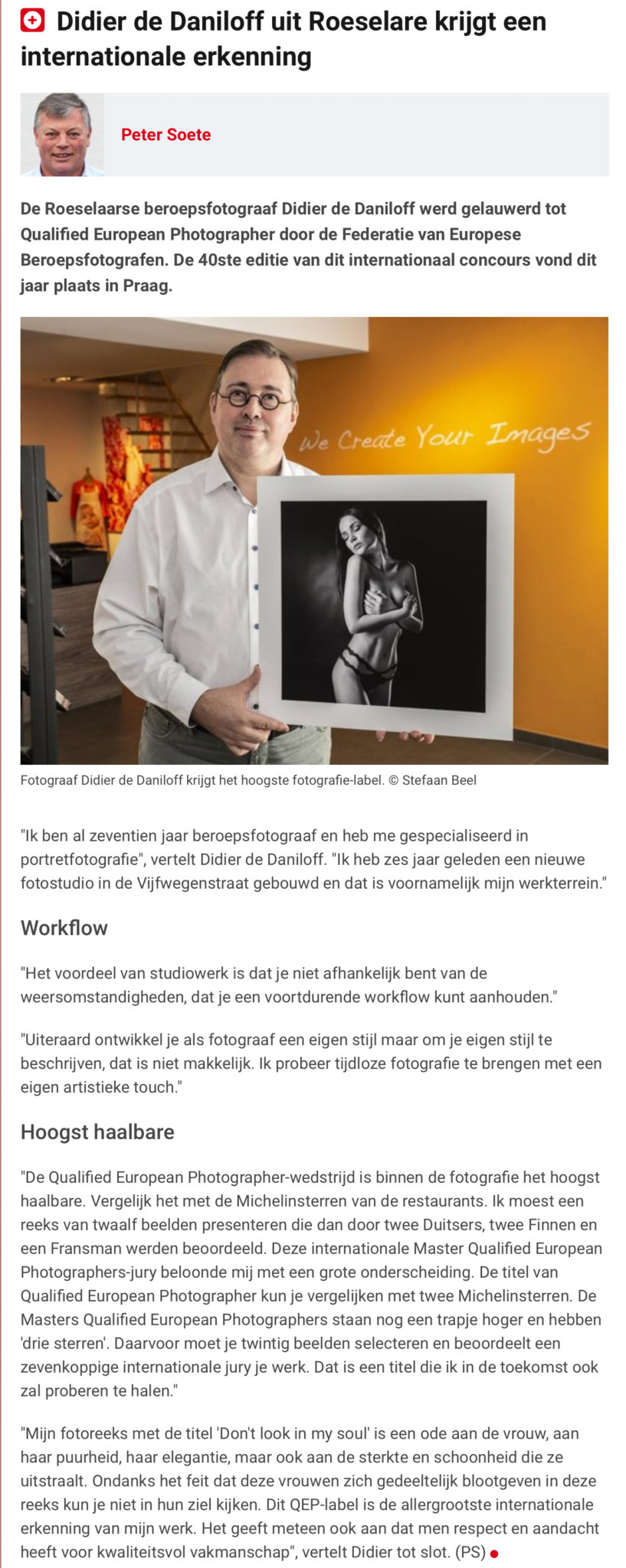 Didier de Daniloff uit Roeselare krijgt een internationale erkenning

Peter Soete

De Roeselaarse beroepsfotograaf Didier de Daniloff werd gelauwerd tot Qualified European Photographer door de Federatie van Europese Beroepsfotografen. De 40ste editie van dit internationaal concours vond dit jaar plaats in Praag.

We Create Your Images

Fotograaf Didier de Daniloff krijgt het hoogste fotografie-label. © Stefaan Beel

"Ik ben al zeventien jaar beroepsfotograaf en heb me gespecialiseerd in portretfotografie", vertelt Didier de Daniloff. "Ik heb zes jaar geleden een nieuwe fotostudio in de Vijfwegenstraat gebouwd en dat is voornamelijk mijn werkterrein."

Workflow

"Het voordeel van studiowerk is dat je niet afhankelijk bent van de weersomstandigheden, dat je een voortdurende workflow kunt aanhouden."

"Uiteraard ontwikkel je als fotograaf een eigen stijl maar om je eigen stijl te beschrijven, dat is niet makkelijk. Ik probeer tijdloze fotografie te brengen met een eigen artistieke touch."

Hoogst haalbare

"De Qualified European Photographer-wedstrijd is binnen de fotografie het hoogst haalbare. Vergelijk het met de Michelinsterren van de restaurants. Ik moest een reeks van twaalf beelden presenteren die dan door twee Duitsers, twee Finnen en een Fransman werden beoordeeld. Deze internationale Master Qualified European Photographers-jury beloonde mij met een grote onderscheiding. De titel van Qualified European Photographer kun je vergelijken met twee Michelinsterren. De Masters Qualified European Photographers staan nog een trapje hoger en hebben 'drie sterren'. Daarvoor moet je twintig beelden selecteren en beoordeelt een zevenkoppige internationale jury je werk. Dat is een titel die ik in de toekomst ook zal proberen te halen."

"Mijn fotoreeks met de titel 'Don't look in my soul' is een ode aan de vrouw, aan haar puurheid, haar elegantie, maar ook aan de sterkte en schoonheid die ze uitstraalt. Ondanks het feit dat deze vrouwen zich gedeeltelijk blootgeven in deze reeks kun je niet in hun ziel kijken. Dit QEP-label is de allergrootste internationale erkenning van mijn werk. Het geeft meteen ook aan dat men respect en aandacht heeft voor kwaliteitsvol vakmanschap", vertelt Didier tot slot. (PS)